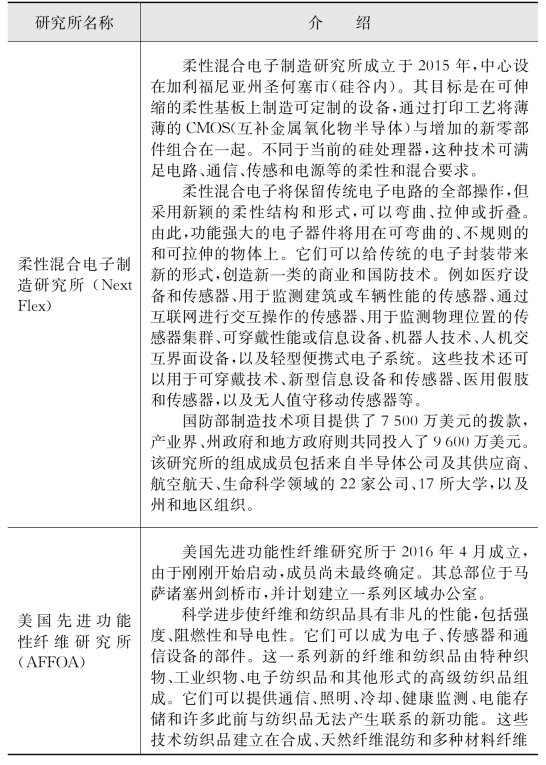 | 研究所名称 | 介　绍 |
|---|---|
| 柔性混合电子制造研究所（Next Flex） | 柔性混合电子制造研究所成立于 2015 年，中心设在加利福尼亚州圣何塞市（硅谷内）。其目标是在可伸缩的柔性基板上制造可定制的设备，通过打印工艺将薄薄的 CMOS（互补金属氧化物半导体）与增加的新零部件组合在一起。不同于当前的硅处理器，这种技术可满足电路、通信、传感和电源等的柔性和混合要求。<br>柔性混合电子将保留传统电子电路的全部操作，但采用新颖的柔性结构和形式，可以弯曲、拉伸或折叠。由此，功能强大的电子器件将用在可弯曲的、不规则的和可拉伸的物体上。它们可以给传统的电子封装带来新的形式，创造新一类的商业和国防技术。例如医疗设备和传感器、用于监测建筑或车辆性能的传感器、通过互联网进行交互操作的传感器、用于监测物理位置的传感器集群、可穿戴性能或信息设备、机器人技术、人机交互界面设备，以及轻型便携式电子系统。这些技术还可以用于可穿戴技术、新型信息设备和传感器、医用假肢和传感器，以及无人值守移动传感器等。<br>国防部制造技术项目提供了 7 500 万美元的拨款，产业界、州政府和地方政府则共同投入了 9 600 万美元。该研究所的组成成员包括来自半导体公司及其供应商、航空航天、生命科学领域的 22 家公司、17 所大学，以及州和地区组织。 |
| 美国先进功能性纤维研究所（AFFOA） | 美国先进功能性纤维研究所于 2016 年 4 月成立，由于刚刚开始启动，成员尚未最终确定。其总部位于马萨诸塞州剑桥市，并计划建立一系列区域办公室。<br>科学进步使纤维和纺织品具有非凡的性能，包括强度、阻燃性和导电性。它们可以成为电子、传感器和通信设备的部件。这一系列新的纤维和纺织品由特种织物、工业织物、电子纺织品和其他形式的高级纺织品组成。它们可以提供通信、照明、冷却、健康监测、电能存储和许多此前与纺织品无法产生联系的新功能。这些技术纺织品建立在合成、天然纤维混纺和多种材料纤维 |